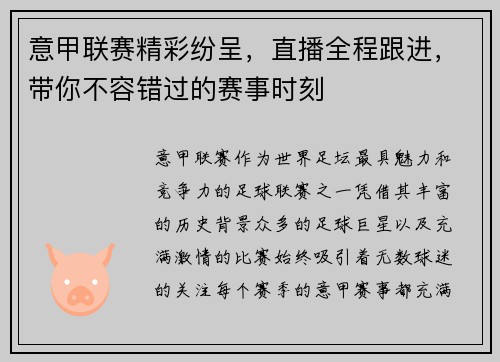 意甲联赛精彩纷呈，直播全程跟进，带你不容错过的赛事时刻

意甲联赛作为世界足坛最具魅力和竞争力的足球联赛之一凭借其丰富的历史背景众多的足球巨星以及充满激情的比赛始终吸引着无数球迷的关注每个赛季的意甲赛事都充满